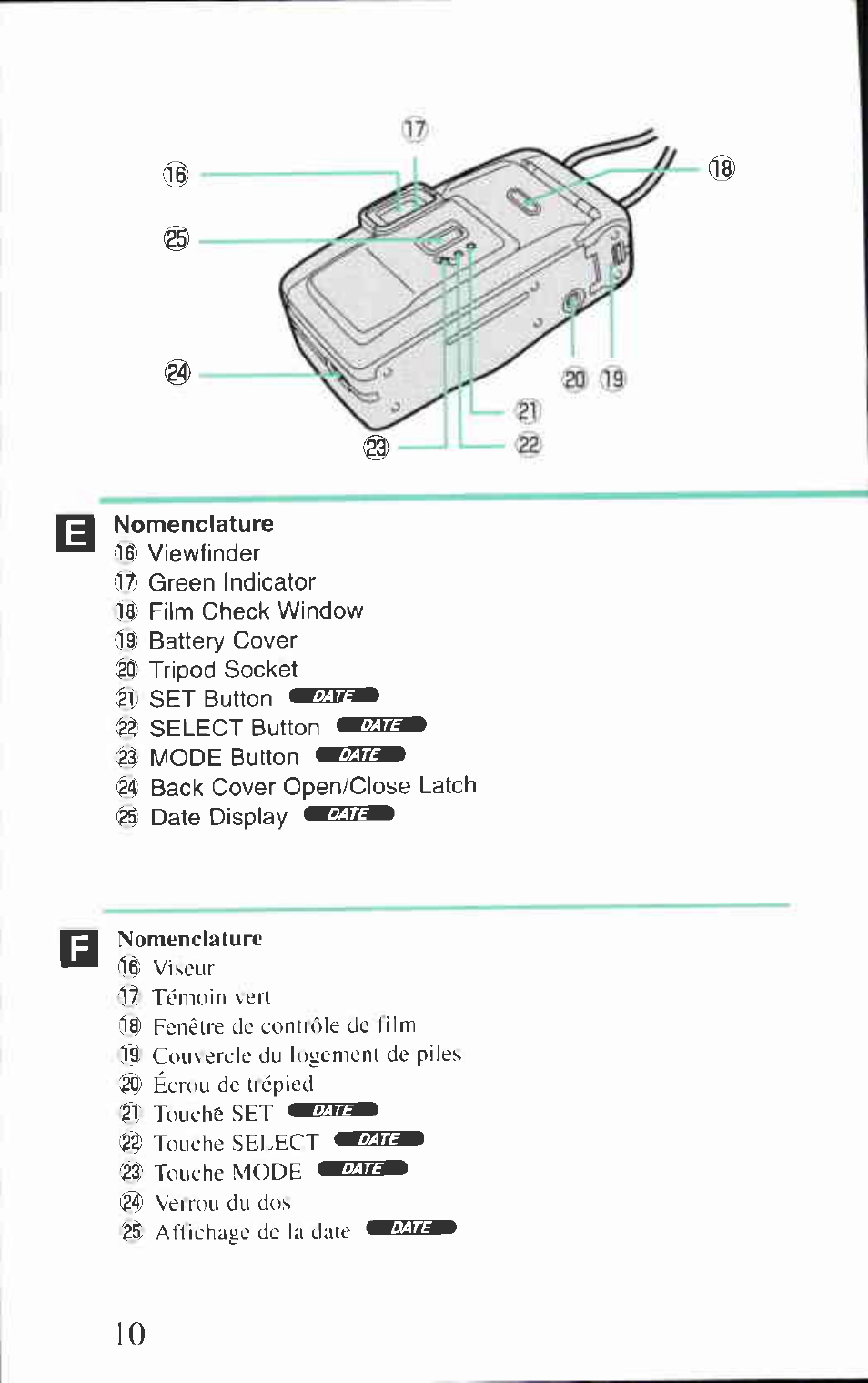 ⑰
⑯
⑱
㉕
㉔
⑳ ⑲
㉑
㉓
㉒

E

Nomenclature
⑯ Viewfinder
⑰ Green Indicator
⑱ Film Check Window
⑲ Battery Cover
⑳ Tripod Socket
㉑ SET Button DATE
㉒ SELECT Button DATE
㉓ MODE Button DATE
㉔ Back Cover Open/Close Latch
㉕ Date Display DATE

F

Nomenclature
⑯ Viseur
⑰ Témoin vert
⑱ Fenêtre de contrôle de film
⑲ Couvercle du logement de piles
⑳ Écrou de trépied
㉑ Touche SET DATE
㉒ Touche SELECT DATE
㉓ Touche MODE DATE
㉔ Verrou du dos
㉕ Affichage de la date DATE

10